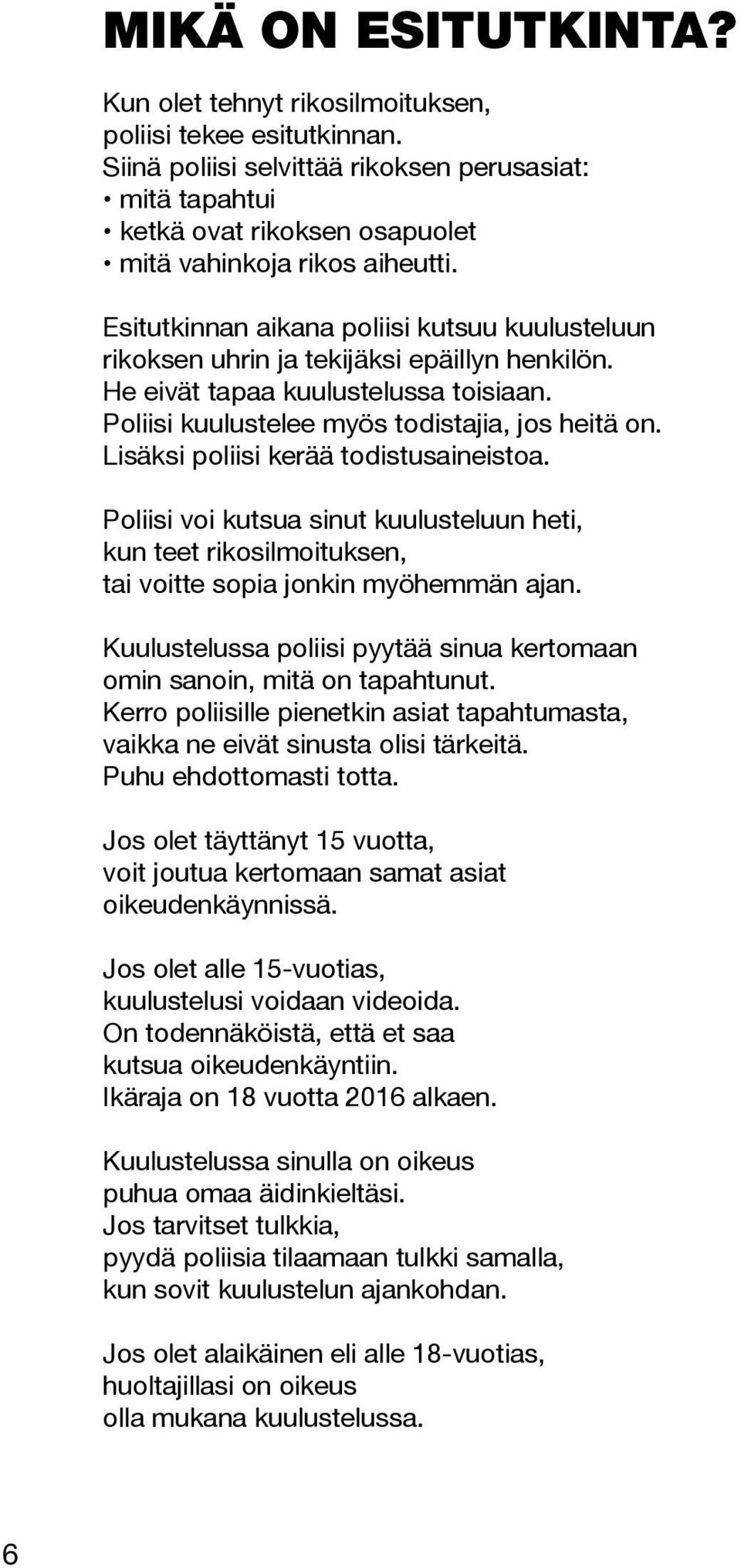 MIKÄ ON ESITUTKINTA?

Kun olet tehnyt rikosilmoituksen, poliisi tekee esitutkinnan. Siinä poliisi selvittää rikoksen perusasiat:
• mitä tapahtui
• ketkä ovat rikoksen osapuolet
• mitä vahinkoja rikos aiheutti.

Esitutkinnan aikana poliisi kutsuu kuulusteluun rikoksen uhrin ja tekijäksi epäillyn henkilön. He eivät tapaa kuulustelussa toisiaan. Poliisi kuulustelee myös todistajia, jos heitä on. Lisäksi poliisi kerää todistusaineistoa.

Poliisi voi kutsua sinut kuulusteluun heti, kun teet rikosilmoituksen, tai voitte sopia jonkin myöhemmän ajan.

Kuulustelussa poliisi pyytää sinua kertomaan omin sanoin, mitä on tapahtunut. Kerro poliisille pienetkin asiat tapahtumasta, vaikka ne eivät sinusta olisi tärkeitä. Puhu ehdottomasti totta.

Jos olet täyttänyt 15 vuotta, voit joutua kertomaan samat asiat oikeudenkäynnissä.

Jos olet alle 15-vuotias, kuulustelusi voidaan videoida. On todennäköistä, että et saa kutsua oikeudenkäyntiin. Ikäraja on 18 vuotta 2016 alkaen.

Kuulustelussa sinulla on oikeus puhua omaa äidinkieltäsi. Jos tarvitset tulkkia, pyydä poliisia tilaamaan tulkki samalla, kun sovit kuulustelun ajankohdan.

Jos olet alaikäinen eli alle 18-vuotias, huoltajillasi on oikeus olla mukana kuulustelussa.

6